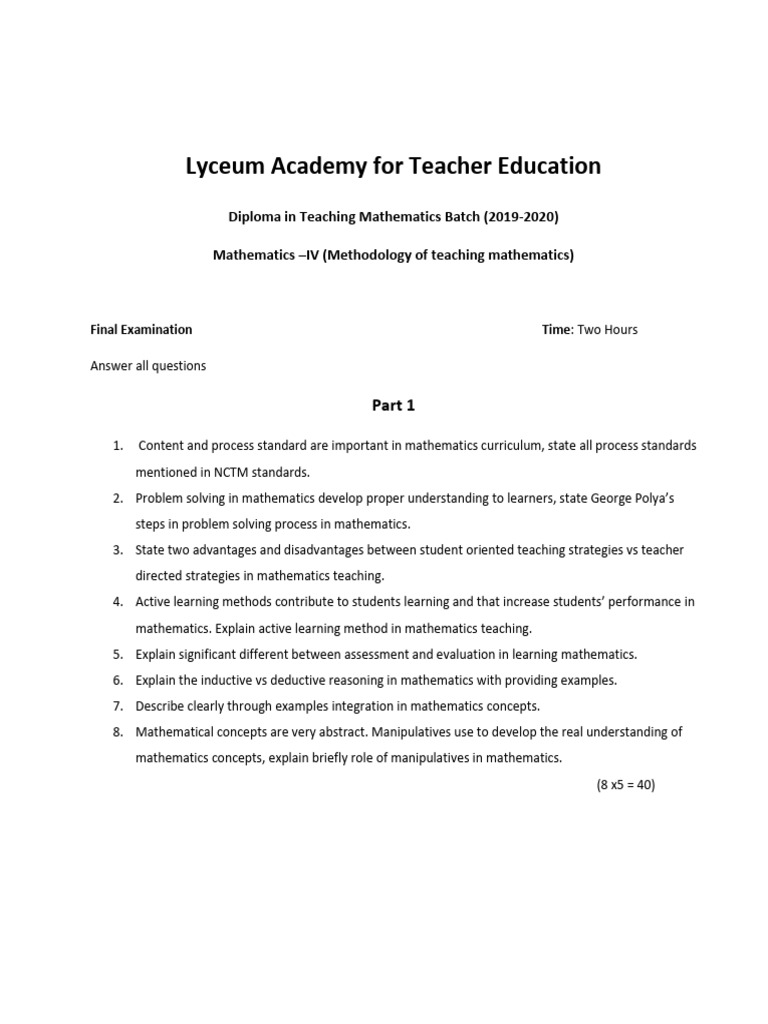 Lyceum Academy for Teacher Education

Diploma in Teaching Mathematics Batch (2019-2020)

Mathematics –IV (Methodology of teaching mathematics)

Final Examination

Time: Two Hours

Answer all questions

Part 1

1. Content and process standard are important in mathematics curriculum, state all process standards mentioned in NCTM standards.
2. Problem solving in mathematics develop proper understanding to learners, state George Polya's steps in problem solving process in mathematics.
3. State two advantages and disadvantages between student oriented teaching strategies vs teacher directed strategies in mathematics teaching.
4. Active learning methods contribute to students learning and that increase students' performance in mathematics. Explain active learning method in mathematics teaching.
5. Explain significant different between assessment and evaluation in learning mathematics.
6. Explain the inductive vs deductive reasoning in mathematics with providing examples.
7. Describe clearly through examples integration in mathematics concepts.
8. Mathematical concepts are very abstract. Manipulatives use to develop the real understanding of mathematics concepts, explain briefly role of manipulatives in mathematics.

(8 x5 = 40)